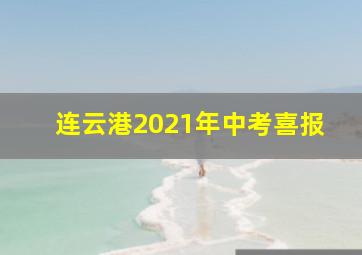 连云港2021年中考喜报